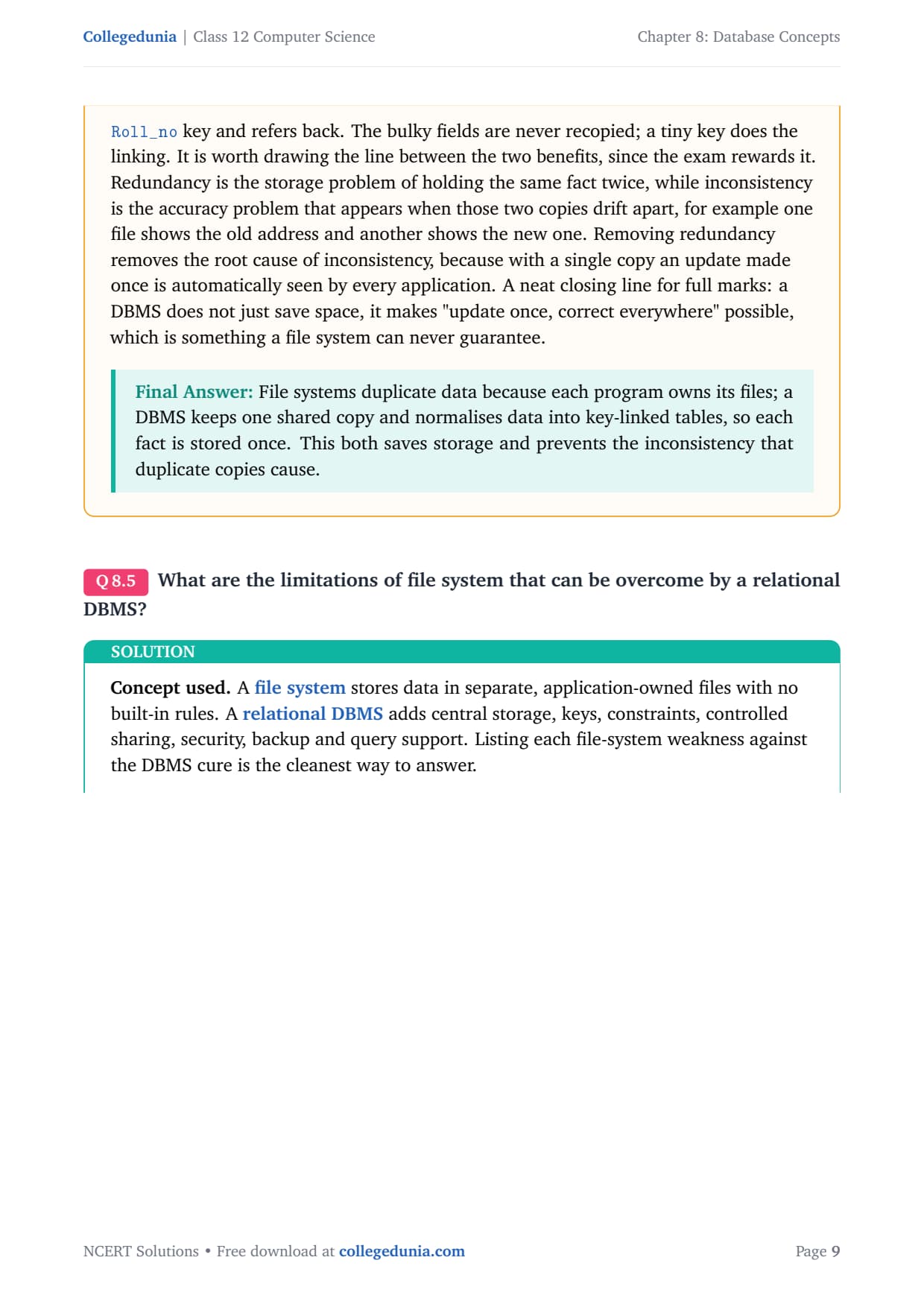 Collegedunia | Class 12 Computer Science

Chapter 8: Database Concepts

Roll_no key and refers back. The bulky fields are never recopied; a tiny key does the linking. It is worth drawing the line between the two benefits, since the exam rewards it. Redundancy is the storage problem of holding the same fact twice, while inconsistency is the accuracy problem that appears when those two copies drift apart, for example one file shows the old address and another shows the new one. Removing redundancy removes the root cause of inconsistency, because with a single copy an update made once is automatically seen by every application. A neat closing line for full marks: a DBMS does not just save space, it makes "update once, correct everywhere" possible, which is something a file system can never guarantee.

Final Answer: File systems duplicate data because each program owns its files; a DBMS keeps one shared copy and normalises data into key-linked tables, so each fact is stored once. This both saves storage and prevents the inconsistency that duplicate copies cause.

Q 8.5 What are the limitations of file system that can be overcome by a relational DBMS?

SOLUTION

Concept used. A file system stores data in separate, application-owned files with no built-in rules. A relational DBMS adds central storage, keys, constraints, controlled sharing, security, backup and query support. Listing each file-system weakness against the DBMS cure is the cleanest way to answer.

NCERT Solutions • Free download at collegedunia.com

Page 9